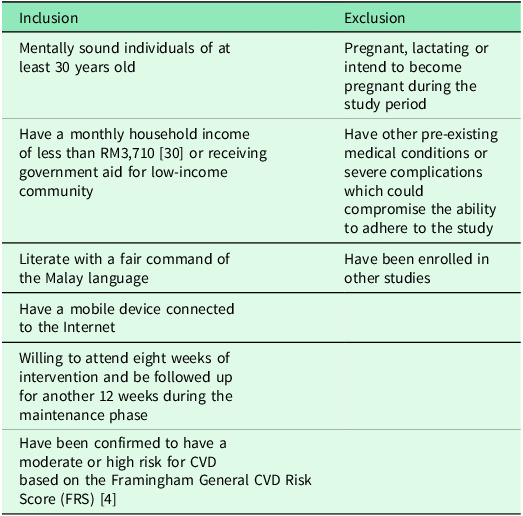 | Inclusion | Exclusion |
|---|---|
| Mentally sound individuals of at least 30 years old | Pregnant, lactating or intend to become pregnant during the study period |
| Have a monthly household income of less than RM3,710 [30] or receiving government aid for low-income community | Have other pre-existing medical conditions or severe complications which could compromise the ability to adhere to the study |
| Literate with a fair command of the Malay language | Have been enrolled in other studies |
| Have a mobile device connected to the Internet | |
| Willing to attend eight weeks of intervention and be followed up for another 12 weeks during the maintenance phase | |
| Have been confirmed to have a moderate or high risk for CVD based on the Framingham General CVD Risk Score (FRS) [4] | |